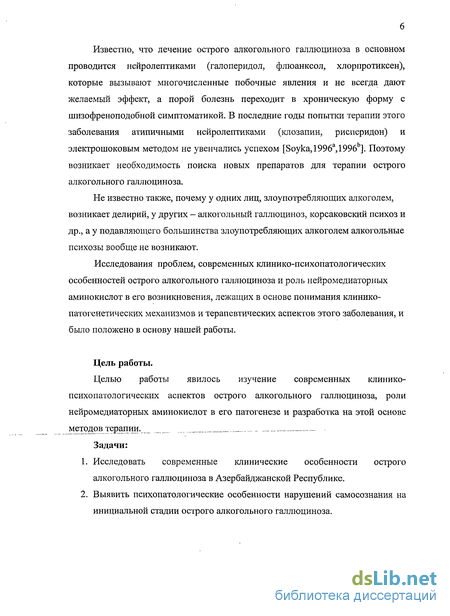 6

Известно, что лечение острого алкогольного галлюциноза в основном проводится нейролептиками (галоперидол, флюанксол, хлорпротиксен), которые вызывают многочисленные побочные явления и не всегда дают желаемый эффект, а порой болезнь переходит в хроническую форму с шизофреноподобной симптоматикой. В последние годы попытки терапии этого заболевания атипичными нейролептиками (клозапин, рисперидон) и электрошоковым методом не увенчались успехом [Soyka,1996$^a$,1996$^b$]. Поэтому возникает необходимость поиска новых препаратов для терапии острого алкогольного галлюциноза.

Не известно также, почему у одних лиц, злоупотребляющих алкоголем, возникает делирий, у других – алкогольный галлюциноз, корсаковский психоз и др., а у подавляющего большинства злоупотребляющих алкоголем алкогольные психозы вообще не возникают.

Исследования проблем, современных клинико-психопатологических особенностей острого алкогольного галлюциноза и роль нейромедиаторных аминокислот в его возникновения, лежащих в основе понимания клинико-патогенетических механизмов и терапевтических аспектов этого заболевания, и было положено в основу нашей работы.

Цель работы.

Целью работы явилось изучение современных клинико-психопатологических аспектов острого алкогольного галлюциноза, роли нейромедиаторных аминокислот в его патогенезе и разработка на этой основе методов терапии.

Задачи:

1. Исследовать современные клинические особенности острого алкогольного галлюциноза в Азербайджанской Республике.
2. Выявить психопатологические особенности нарушений самосознания на инициальной стадии острого алкогольного галлюциноза.

dsLib.net
библиотека диссертаций